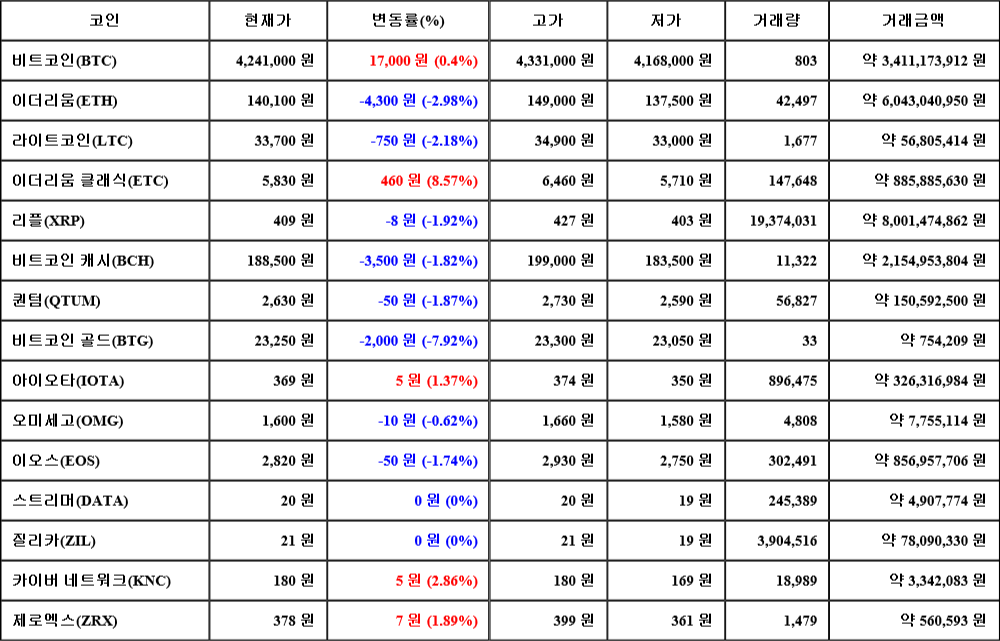 | 코인 | 현재가 | 변동률(%) | 고가 | 저가 | 거래량 | 거래금액 |
|---|---|---|---|---|---|---|
| 비트코인(BTC) | 4,241,000 원 | 17,000 원 (0.4%) | 4,331,000 원 | 4,168,000 원 | 803 | 약 3,411,173,912 원 |
| 이더리움(ETH) | 140,100 원 | -4,300 원 (-2.98%) | 149,000 원 | 137,500 원 | 42,497 | 약 6,043,040,950 원 |
| 라이트코인(LTC) | 33,700 원 | -750 원 (-2.18%) | 34,900 원 | 33,000 원 | 1,677 | 약 56,805,414 원 |
| 이더리움 클래식(ETC) | 5,830 원 | 460 원 (8.57%) | 6,460 원 | 5,710 원 | 147,648 | 약 885,885,630 원 |
| 리플(XRP) | 409 원 | -8 원 (-1.92%) | 427 원 | 403 원 | 19,374,031 | 약 8,001,474,862 원 |
| 비트코인 캐시(BCH) | 188,500 원 | -3,500 원 (-1.82%) | 199,000 원 | 183,500 원 | 11,322 | 약 2,154,953,804 원 |
| 퀀텀(QTUM) | 2,630 원 | -50 원 (-1.87%) | 2,730 원 | 2,590 원 | 56,827 | 약 150,592,500 원 |
| 비트코인 골드(BTG) | 23,250 원 | -2,000 원 (-7.92%) | 23,300 원 | 23,050 원 | 33 | 약 754,209 원 |
| 아이오타(IOTA) | 369 원 | 5 원 (1.37%) | 374 원 | 350 원 | 896,475 | 약 326,316,984 원 |
| 오미세고(OMG) | 1,600 원 | -10 원 (-0.62%) | 1,660 원 | 1,580 원 | 4,808 | 약 7,755,114 원 |
| 이오스(EOS) | 2,820 원 | -50 원 (-1.74%) | 2,930 원 | 2,750 원 | 302,491 | 약 856,957,706 원 |
| 스트리머(DATA) | 20 원 | 0 원 (0%) | 20 원 | 19 원 | 245,389 | 약 4,907,774 원 |
| 질리카(ZIL) | 21 원 | 0 원 (0%) | 21 원 | 19 원 | 3,904,516 | 약 78,090,330 원 |
| 카이버 네트워크(KNC) | 180 원 | 5 원 (2.86%) | 180 원 | 169 원 | 18,989 | 약 3,342,083 원 |
| 제로엑스(ZRX) | 378 원 | 7 원 (1.89%) | 399 원 | 361 원 | 1,479 | 약 560,593 원 |